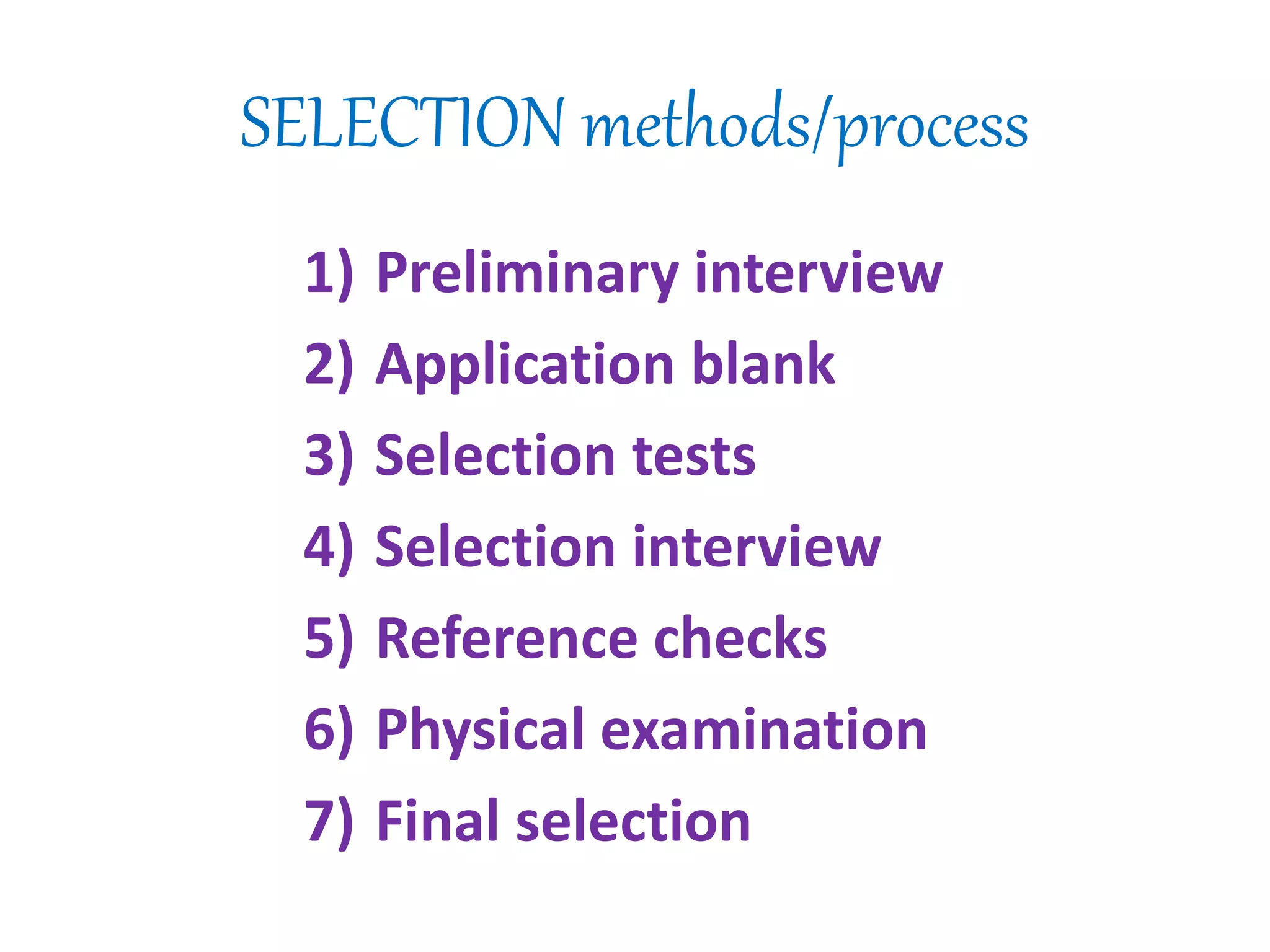 SELECTION methods/process

1) Preliminary interview
2) Application blank
3) Selection tests
4) Selection interview
5) Reference checks
6) Physical examination
7) Final selection